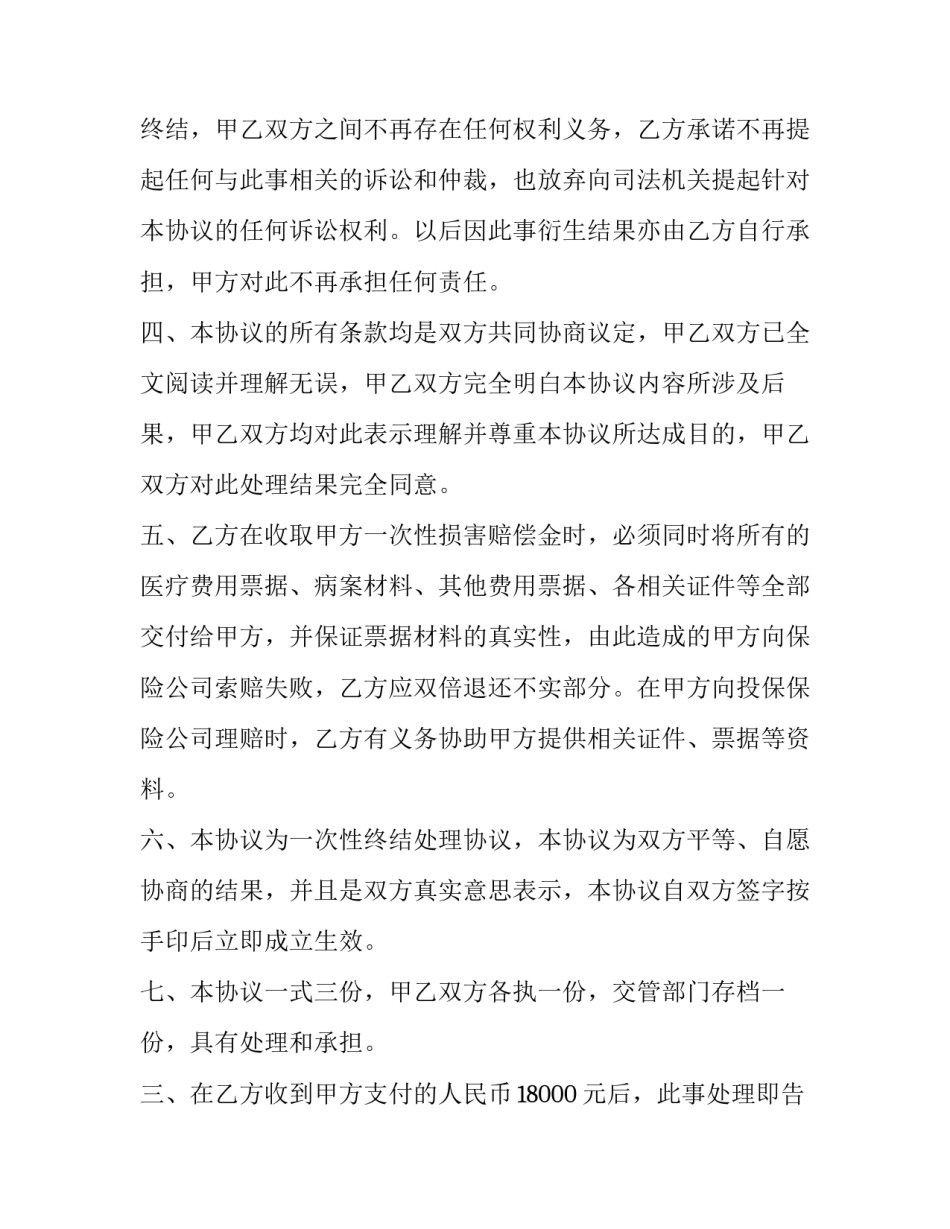 终结，甲乙双方之间不再存在任何权利义务，乙方承诺不再提起任何与此事相关的诉讼和仲裁，也放弃向司法机关提起针对本协议的任何诉讼权利。以后因此事衍生结果亦由乙方自行承担，甲方对此不再承担任何责任。

四、本协议的所有条款均是双方共同协商议定，甲乙双方已全文阅读并理解无误，甲乙双方完全明白本协议内容所涉及后果，甲乙双方均对此表示理解并尊重本协议所达成目的，甲乙双方对此处理结果完全同意。

五、乙方在收取甲方一次性损害赔偿金时，必须同时将所有的医疗费用票据、病案材料、其他费用票据、各相关证件等全部交付给甲方，并保证票据材料的真实性，由此造成的甲方向保险公司索赔失败，乙方应双倍退还不实部分。在甲方向投保保险公司理赔时，乙方有义务协助甲方提供相关证件、票据等资料。

六、本协议为一次性终结处理协议，本协议为双方平等、自愿协商的结果，并且是双方真实意思表示，本协议自双方签字按手印后立即成立生效。

七、本协议一式三份，甲乙双方各执一份，交管部门存档一份，具有处理和承担。

三、在乙方收到甲方支付的人民币18000元后，此事处理即告